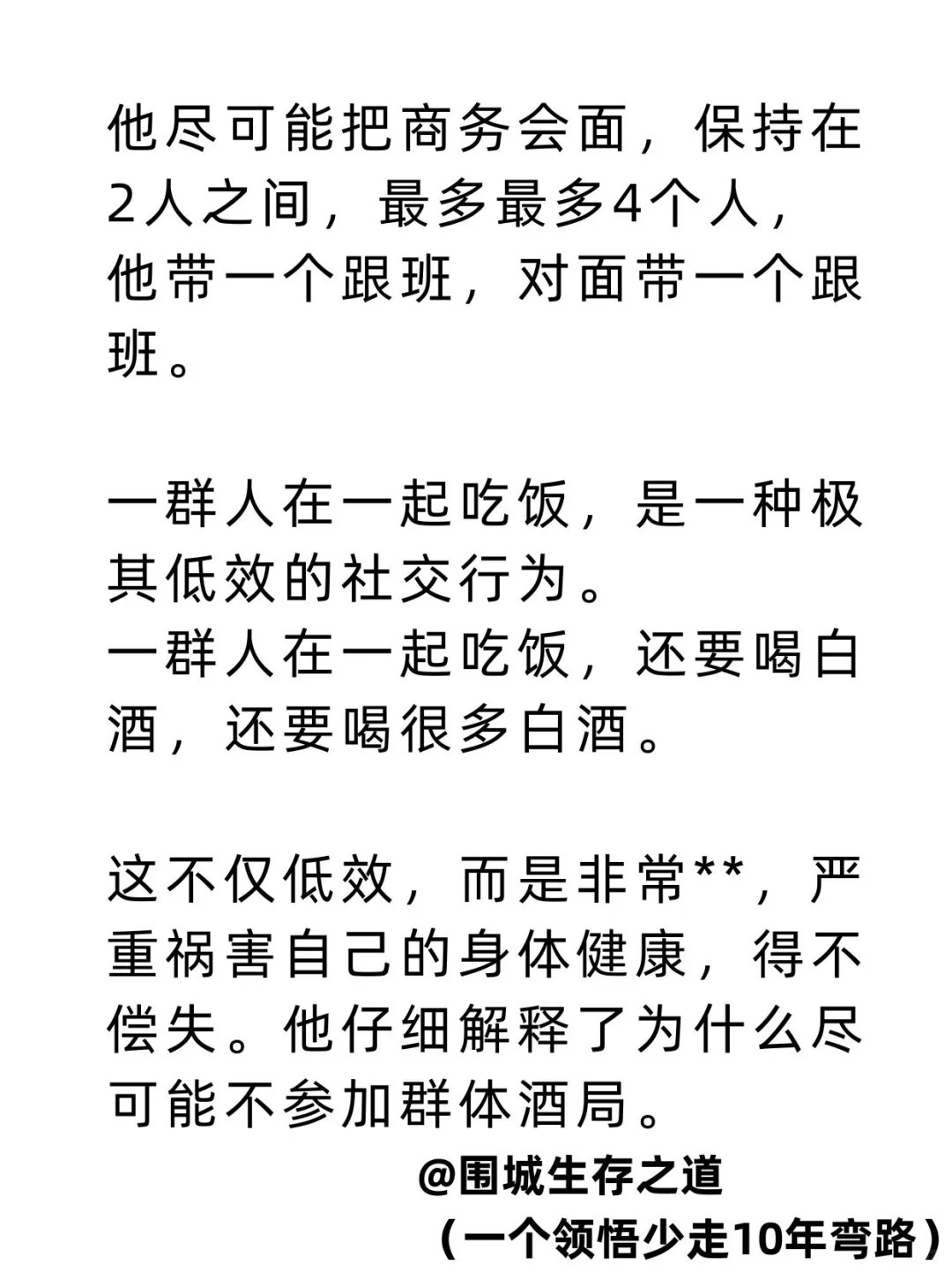 他尽可能把商务会面，保持在2人之间，最多最多4个人，他带一个跟班，对面带一个跟班。

一群人在一起吃饭，是一种极其低效的社交行为。
一群人在一起吃饭，还要喝白酒，还要喝很多白酒。

这不仅低效，而是非常**，严重祸害自己的身体健康，得不偿失。他仔细解释了为什么尽可能不参加群体酒局。

@围城生存之道
（一个领悟少走10年弯路）